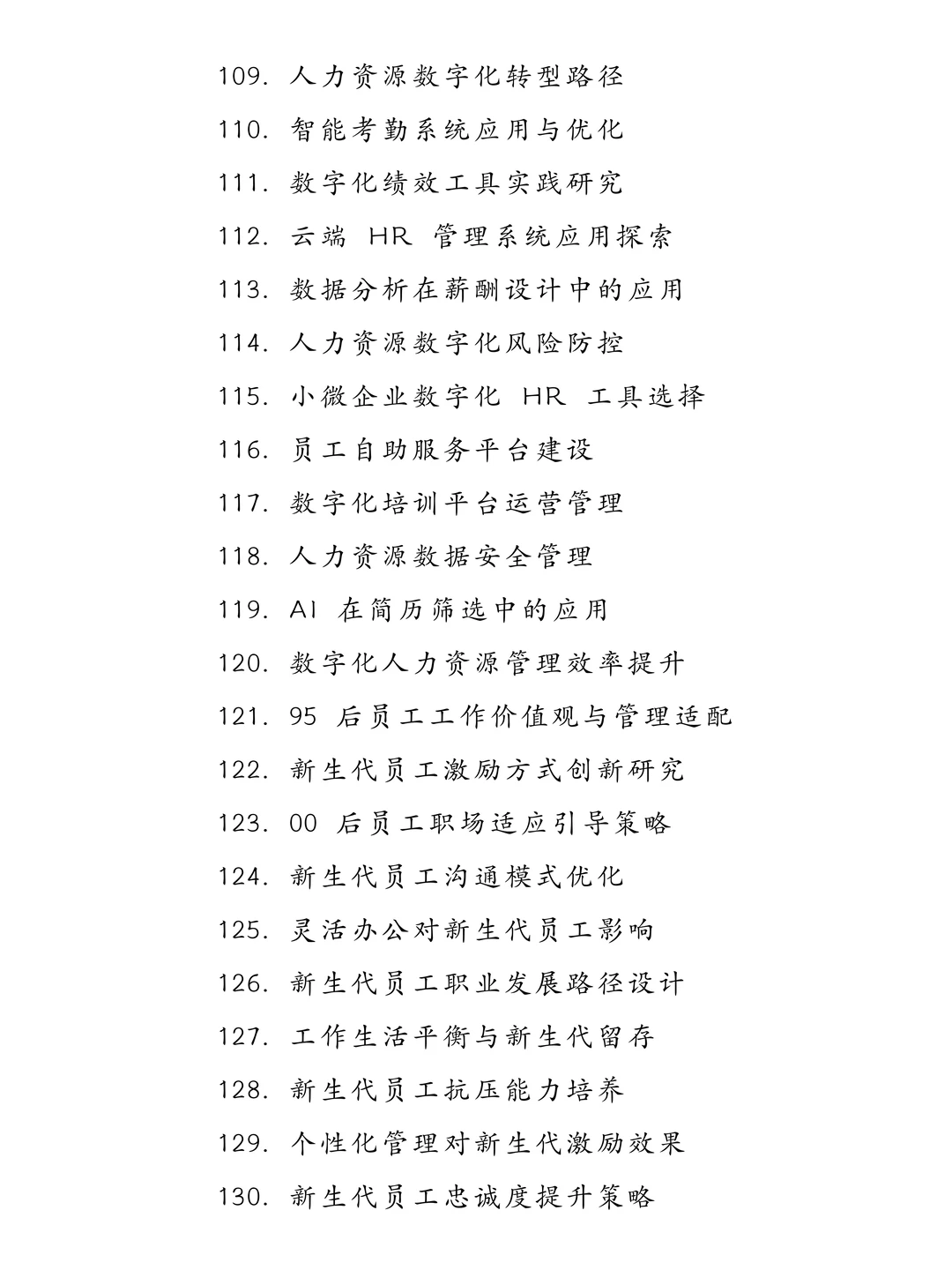 109. 人力资源数字化转型路径
110. 智能考勤系统应用与优化
111. 数字化绩效工具实践研究
112. 云端 HR 管理系统应用探索
113. 数据分析在薪酬设计中的应用
114. 人力资源数字化风险防控
115. 小微企业数字化 HR 工具选择
116. 员工自助服务平台建设
117. 数字化培训平台运营管理
118. 人力资源数据安全管理
119. AI 在简历筛选中的应用
120. 数字化人力资源管理效率提升
121. 95 后员工工作价值观与管理适配
122. 新生代员工激励方式创新研究
123. 00 后员工职场适应引导策略
124. 新生代员工沟通模式优化
125. 灵活办公对新生代员工影响
126. 新生代员工职业发展路径设计
127. 工作生活平衡与新生代留存
128. 新生代员工抗压能力培养
129. 个性化管理对新生代激励效果
130. 新生代员工忠诚度提升策略